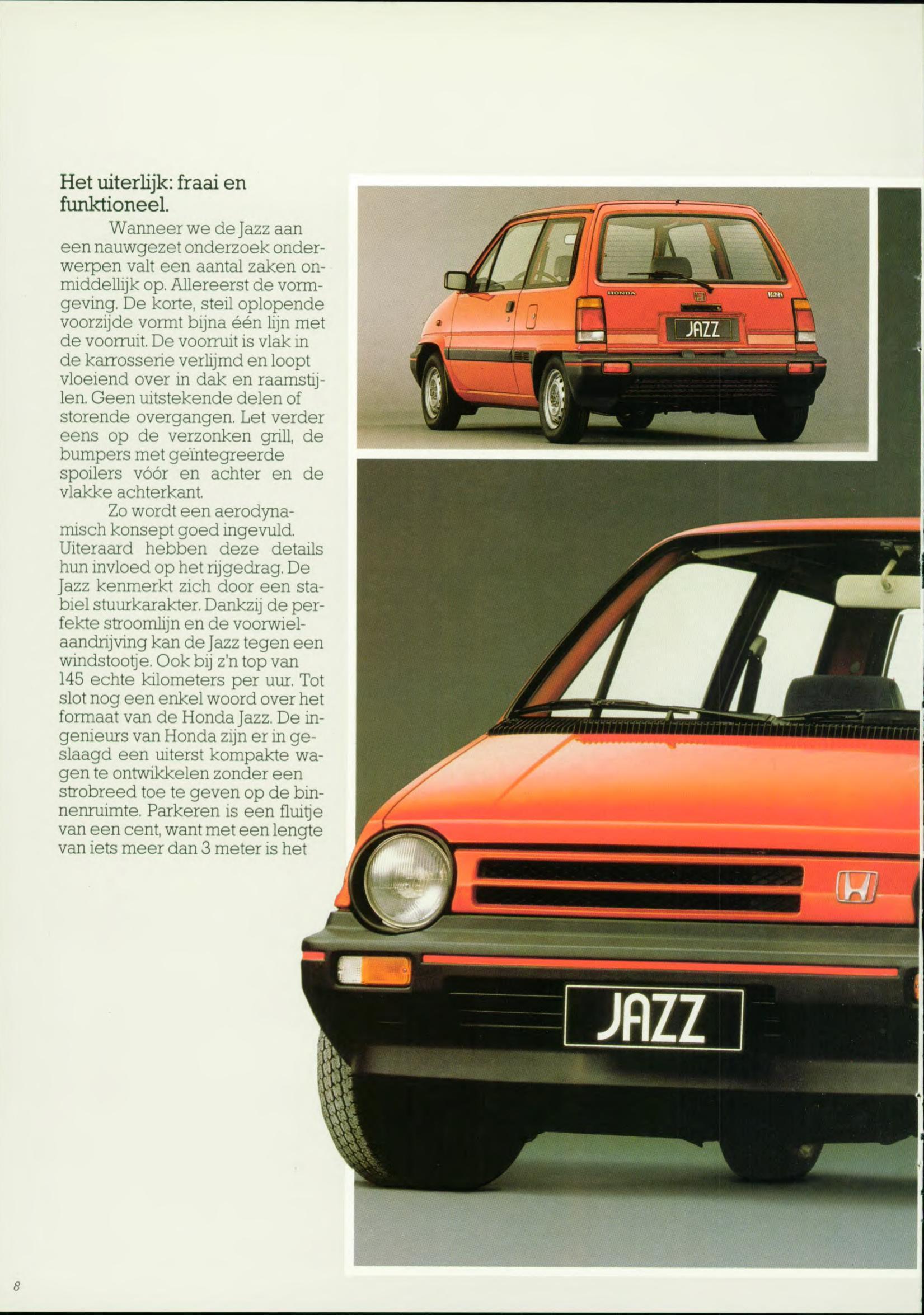 Het uiterlijk: fraai en funktioneel.

Wanneer we de Jazz aan een nauwgezet onderzoek onderwerpen valt een aantal zaken onmiddellijk op. Allereerst de vormgeving. De korte, steil oplopende voorzijde vormt bijna één lijn met de voorruit. De voorruit is vlak in de karrosserie verlijmd en loopt vloeiend over in dak en raamstijlen. Geen uitstekende delen of storende overgangen. Let verder eens op de verzonken grill, de bumpers met geïntegreerde spoilers vóór en achter en de vlakke achterkant.

Zo wordt een aerodynamisch konsept goed ingevuld. Uiteraard hebben deze details hun invloed op het rijgedrag. De Jazz kenmerkt zich door een stabiel stuurkarakter. Dankzij de perfekte stroomlijn en de voorwielaandrijving kan de Jazz tegen een windstootje. Ook bij z'n top van 145 echte kilometers per uur. Tot slot nog een enkel woord over het formaat van de Honda Jazz. De ingenieurs van Honda zijn er in geslaagd een uiterst kompakte wagen te ontwikkelen zonder een strobreed toe te geven op de binnenruimte. Parkeren is een fluitje van een cent, want met een lengte van iets meer dan 3 meter is het

HONDA
JAZZ
JAZZ
JAZZ

8